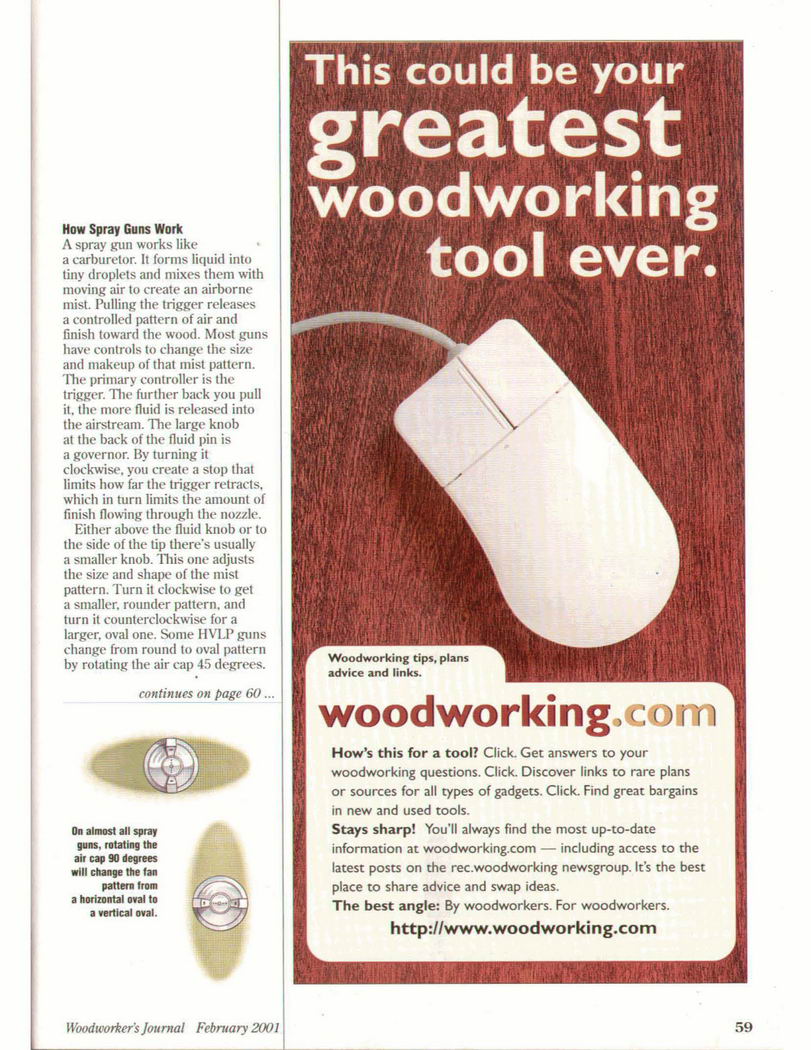 How Spray Guns Work
A spray gun works like a carburetor. It forms liquid into tiny droplets and mixes them with moving air to create an airborne mist. Pulling the trigger releases a controlled pattern of air and finish toward the wood. Most guns have controls to change the size and makeup of that mist pattern. The primary controller is the trigger. The further back you pull it, the more fluid is released into the airstream. The large knob at the back of the fluid pin is a governor. By turning it clockwise, you create a stop that limits how far the trigger retracts, which in turn limits the amount of finish flowing through the nozzle.

Either above the fluid knob or to the side of the tip there's usually a smaller knob. This one adjusts the size and shape of the mist pattern. Turn it clockwise to get a smaller, rounder pattern, and turn it counterclockwise for a larger, oval one. Some HVLP guns change from round to oval pattern by rotating the air cap 45 degrees.

continues on page 60 ...

On almost all spray guns, rotating the air cap 90 degrees will change the fan pattern from a horizontal oval to a vertical oval.

This could be your greatest woodworking tool ever.

Woodworking tips, plans advice and links.

woodworking.com

How's this for a tool? Click. Get answers to your woodworking questions. Click. Discover links to rare plans or sources for all types of gadgets. Click. Find great bargains in new and used tools.
Stays sharp! You'll always find the most up-to-date information at woodworking.com — including access to the latest posts on the rec.woodworking newsgroup. It's the best place to share advice and swap ideas.
The best angle: By woodworkers. For woodworkers.
http://www.woodworking.com

Woodworker's Journal February 2001

59